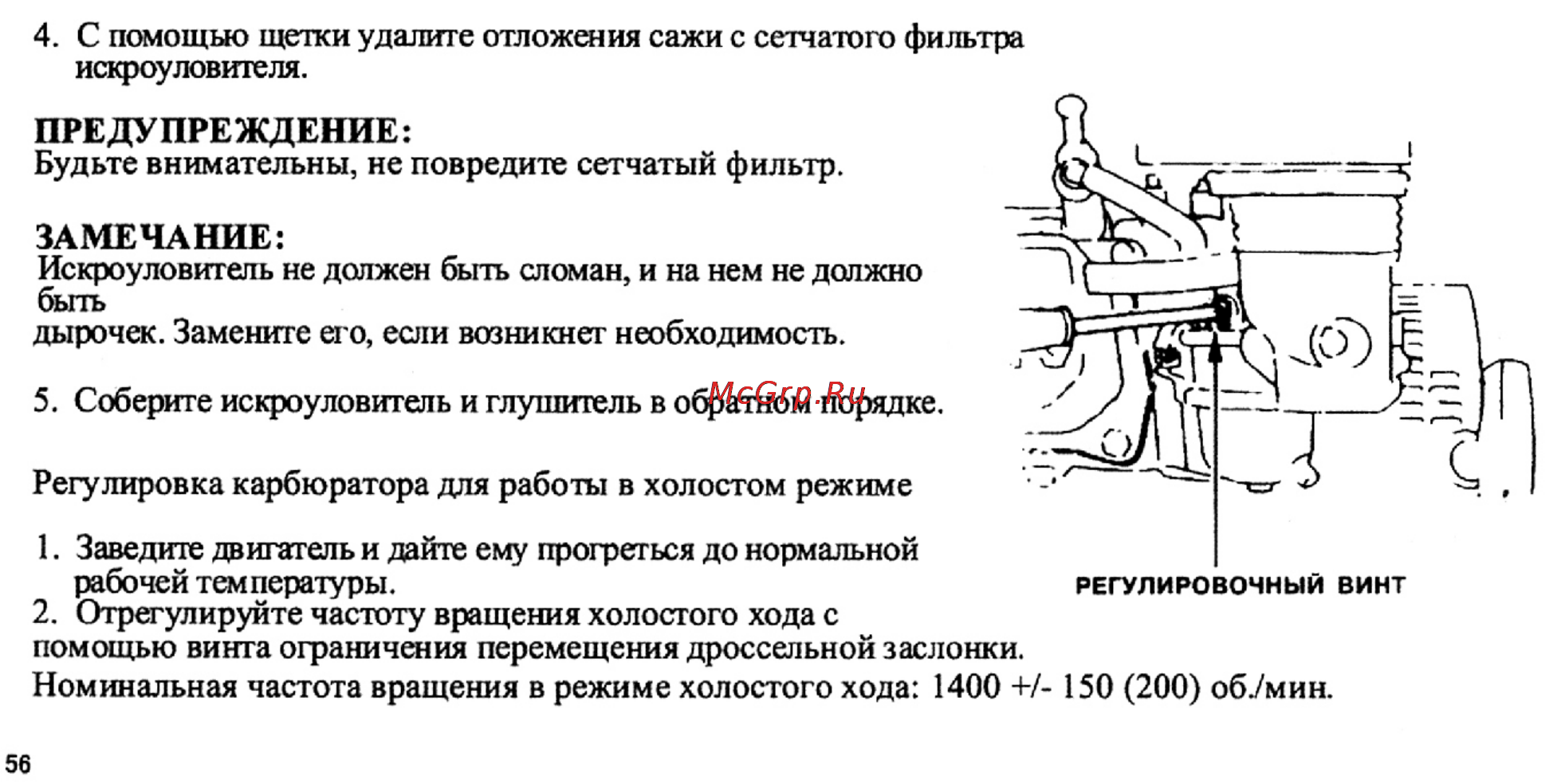 4. С помощью щетки удалите отложения сажи с сетчатого фильтра искроуловителя.

ПРЕДУПРЕЖДЕНИЕ:
Будьте внимательны, не повредите сетчатый фильтр.

ЗАМЕЧАНИЕ:
Искроуловитель не должен быть сломан, и на нем не должно быть
дырочек. Замените его, если возникнет необходимость.

5. Соберите искроуловитель и глушитель в обратном порядке.

McGrp.Ru

Регулировка карбюратора для работы в холостом режиме

1. Заведите двигатель и дайте ему прогреться до нормальной рабочей температуры.
2. Отрегулируйте частоту вращения холостого хода с помощью винта ограничения перемещения дроссельной заслонки.
Номинальная частота вращения в режиме холостого хода: 1400 +/- 150 (200) об./мин.

РЕГУЛИРОВОЧНЫЙ ВИНТ

56